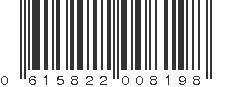 0 615822 008198